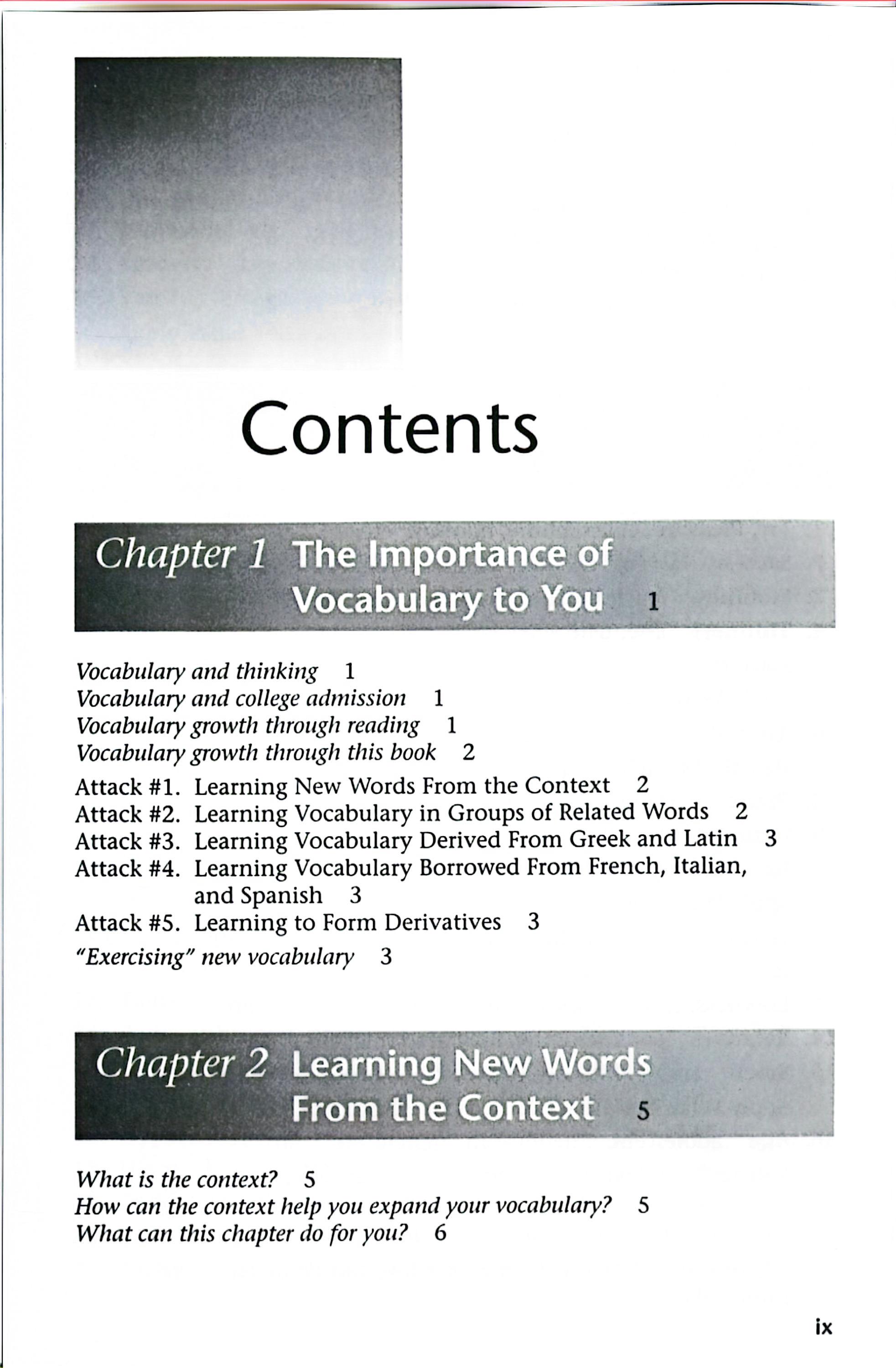 Contents

Chapter 1 The Importance of Vocabulary to You 1

Vocabulary and thinking 1
Vocabulary and college admission 1
Vocabulary growth through reading 1
Vocabulary growth through this book 2

Attack #1. Learning New Words From the Context 2
Attack #2. Learning Vocabulary in Groups of Related Words 2
Attack #3. Learning Vocabulary Derived From Greek and Latin 3
Attack #4. Learning Vocabulary Borrowed From French, Italian, and Spanish 3
Attack #5. Learning to Form Derivatives 3

"Exercising" new vocabulary 3

Chapter 2 Learning New Words From the Context 5

What is the context? 5
How can the context help you expand your vocabulary? 5
What can this chapter do for you? 6

ix